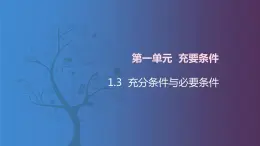 第一单元 充要条件

1.3 充分条件与必要条件